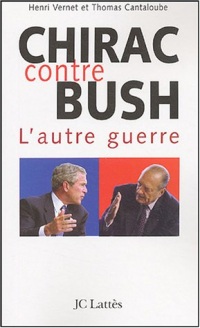 Henri Vernet et Thomas Cantaloube

CHIRAC
contre
BUSH

L'autre guerre

JC Lattès